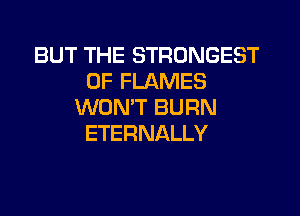 BUT THE STRONGEST
OF FLAMES
WON'T BURN
ETERNALLY